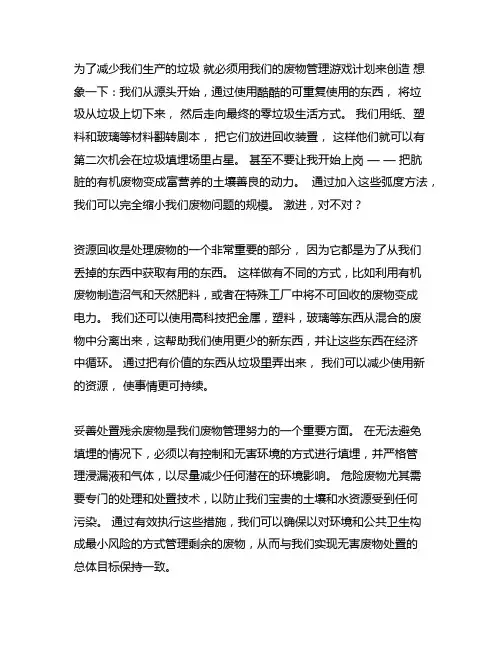 为了减少我们生产的垃圾 就必须用我们的废物管理游戏计划来创造 想象一下：我们从源头开始，通过使用酷酷的可重复使用的东西， 将垃圾从垃圾上切下来， 然后走向最终的零垃圾生活方式。 我们用纸、塑料和玻璃等材料翻转剧本， 把它们放进回收装置， 这样他们就可以有第二次机会在垃圾填埋场里占星。 甚至不要让我开始上岗 — — 把肮脏的有机废物变成富营养的土壤善良的动力。 通过加入这些弧度方法，我们可以完全缩小我们废物问题的规模。 激进，对不对？

资源回收是处理废物的一个非常重要的部分， 因为它都是为了从我们丢掉的东西中获取有用的东西。 这样做有不同的方式，比如利用有机废物制造沼气和天然肥料，或者在特殊工厂中将不可回收的废物变成电力。 我们还可以使用高科技把金属，塑料，玻璃等东西从混合的废物中分离出来，这帮助我们使用更少的新东西，并让这些东西在经济中循环。 通过把有价值的东西从垃圾里弄出来， 我们可以减少使用新的资源， 使事情更可持续。

妥善处置残余废物是我们废物管理努力的一个重要方面。 在无法避免填埋的情况下，必须以有控制和无害环境的方式进行填埋，并严格管理浸漏液和气体，以尽量减少任何潜在的环境影响。 危险废物尤其需要专门的处理和处置技术，以防止我们宝贵的土壤和水资源受到任何污染。 通过有效执行这些措施，我们可以确保以对环境和公共卫生构成最小风险的方式管理剩余的废物，从而与我们实现无害废物处置的总体目标保持一致。